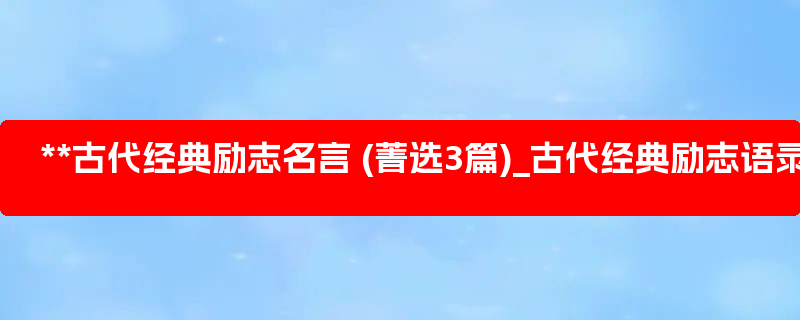 **古代经典励志名言 (菁选3篇)_古代经典励志语录